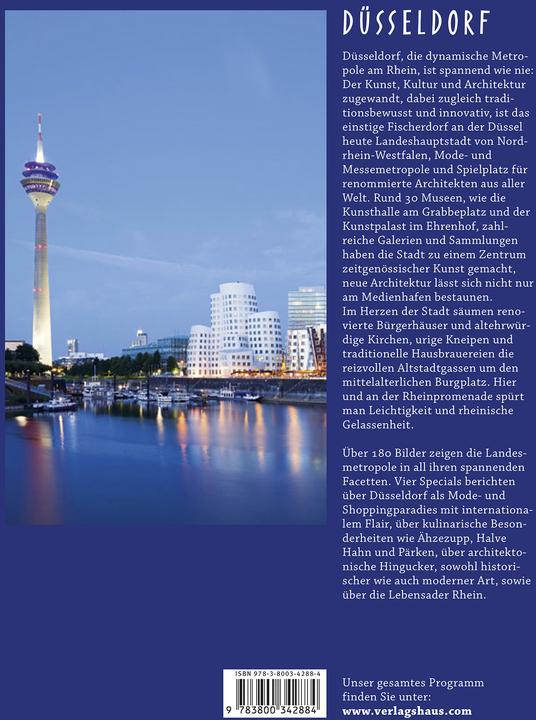 DÜSSELDORF

Düsseldorf, die dynamische Metropole am Rhein, ist spannend wie nie: Der Kunst, Kultur und Architektur zugewandt, dabei zugleich traditionsbewusst und innovativ, ist das einstige Fischerdorf an der Düssel heute Landeshauptstadt von Nordrhein-Westfalen, Mode- und Messemetropole und Spielplatz für renommierte Architekten aus aller Welt. Rund 30 Museen, wie die Kunsthalle am Grabbeplatz und der Kunstpalast im Ehrenhof, zahlreiche Galerien und Sammlungen haben die Stadt zu einem Zentrum zeitgenössischer Kunst gemacht, neue Architektur lässt sich nicht nur am Medienhafen bestaunen.
Im Herzen der Stadt säumen renovierte Bürgerhäuser und altehrwürdige Kirchen, urige Kneipen und traditionelle Hausbrauereien die reizvollen Altstadtgassen um den mittelalterlichen Burgplatz. Hier und an der Rheinpromenade spürt man Leichtigkeit und rheinische Gelassenheit.

Über 180 Bilder zeigen die Landesmetropole in all ihren spannenden Facetten. Vier Specials berichten über Düsseldorf als Mode- und Shoppingparadies mit internationalem Flair, über kulinarische Besonderheiten wie Ähzezupp, Halve Hahn und Pärken, über architektonische Hingucker, sowohl historischer wie auch moderner Art, sowie über die Lebensader Rhein.

ISBN 978-3-8003-4288-4
9 783800 342884

Unser gesamtes Programm finden Sie unter:
www.verlagshaus.com